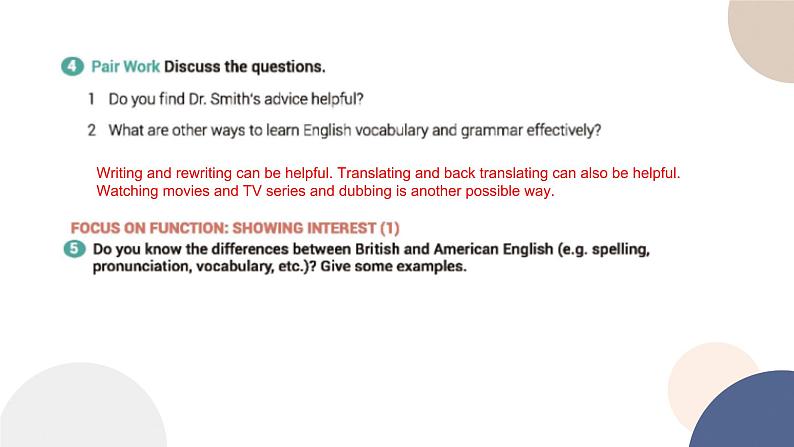 4 Pair Work Discuss the questions.

1 Do you find Dr. Smith's advice helpful?

2 What are other ways to learn English vocabulary and grammar effectively?

Writing and rewriting can be helpful. Translating and back translating can also be helpful. Watching movies and TV series and dubbing is another possible way.

FOCUS ON FUNCTION: SHOWING INTEREST (1)

5 Do you know the differences between British and American English (e.g. spelling, pronunciation, vocabulary, etc.)? Give some examples.